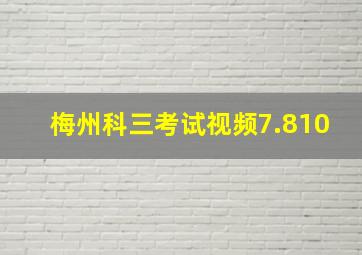 梅州科三考试视频7.810